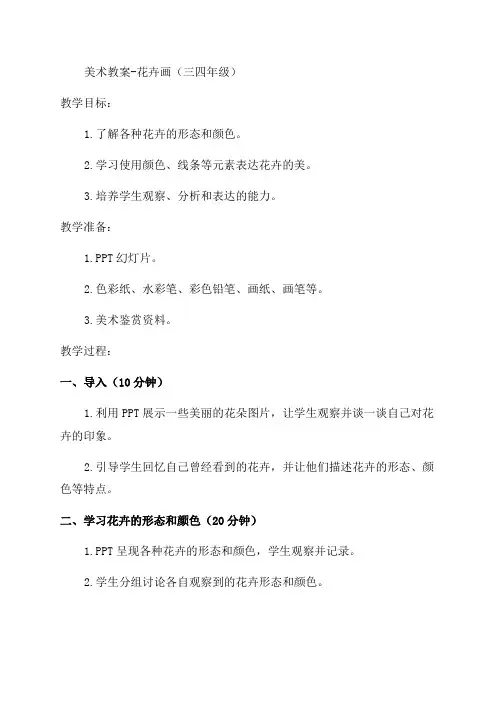 美术教案-花卉画（三四年级）

教学目标：

1.了解各种花卉的形态和颜色。

2.学习使用颜色、线条等元素表达花卉的美。

3.培养学生观察、分析和表达的能力。

教学准备：

1.PPT幻灯片。

2.色彩纸、水彩笔、彩色铅笔、画纸、画笔等。

3.美术鉴赏资料。

教学过程：

一、导入（10分钟）

1.利用PPT展示一些美丽的花朵图片，让学生观察并谈一谈自己对花卉的印象。

2.引导学生回忆自己曾经看到的花卉，并让他们描述花卉的形态、颜色等特点。

二、学习花卉的形态和颜色（20分钟）

1.PPT呈现各种花卉的形态和颜色，学生观察并记录。

2.学生分组讨论各自观察到的花卉形态和颜色。